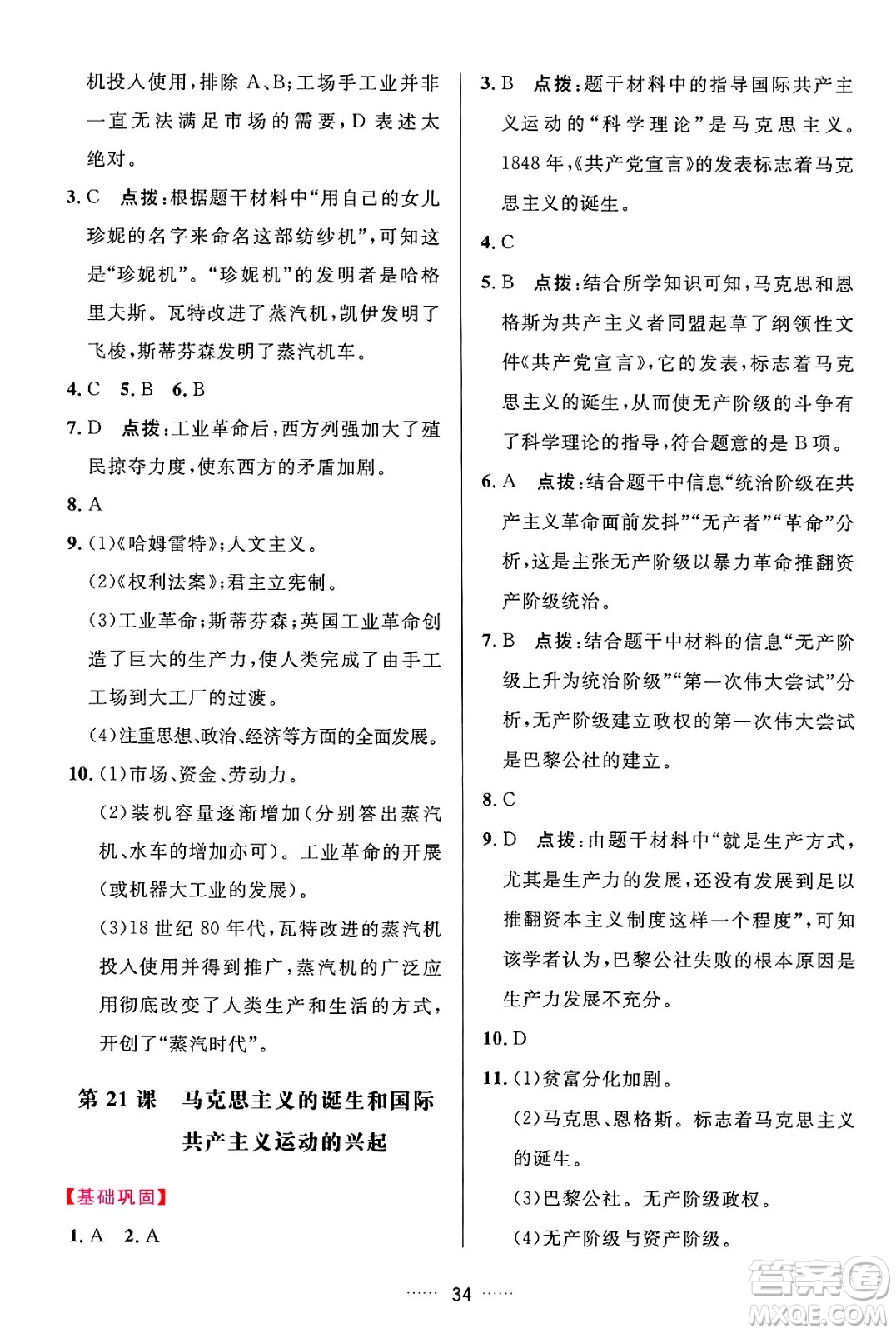 机投人使用，排除 A、B；工场手工业并非一直无法满足市场的需要，D 表述太绝对。

3. C　点拨：根据题干材料中“用自己的女儿珍妮的名字来命名这部纺纱机”，可知这是“珍妮机”。“珍妮机”的发明者是哈格里夫斯。瓦特改进了蒸汽机，凯伊发明了飞梭，斯蒂芬森发明了蒸汽机车。

4. C　5. B　6. B

7. D　点拨：工业革命后，西方列强加大了殖民掠夺力度，使东西方的矛盾加剧。

8. A

9. (1)《哈姆雷特》；人文主义。
(2)《权利法案》；君主立宪制。
(3)工业革命；斯蒂芬森；英国工业革命创造了巨大的生产力，使人类完成了由手工工场到大工厂的过渡。
(4)注重思想、政治、经济等方面的全面发展。

10. (1)市场、资金、劳动力。
(2)装机容量逐渐增加(分别答出蒸汽机、水车的增加亦可)。工业革命的开展(或机器大工业的发展)。
(3)18 世纪 80 年代，瓦特改进的蒸汽机投入使用并得到推广，蒸汽机的广泛应用彻底改变了人类生产和生活的方式，开创了“蒸汽时代”。

第 21 课　马克思主义的诞生和国际共产主义运动的兴起

【基础巩固】

1. A　2. A

3. B　点拨：题干材料中的指导国际共产主义运动的“科学理论”是马克思主义。1848 年，《共产党宣言》的发表标志着马克思主义的诞生。

4. C

5. B　点拨：结合所学知识可知，马克思和恩格斯为共产主义者同盟起草了纲领性文件《共产党宣言》，它的发表，标志着马克思主义的诞生，从而使无产阶级的斗争有了科学理论的指导，符合题意的是 B 项。

6. A　点拨：结合题干中信息“统治阶级在共产主义革命面前发抖”“无产者”“革命”分析，这是主张无产阶级以暴力革命推翻资产阶级统治。

7. B　点拨：结合题干中材料的信息“无产阶级上升为统治阶级”“第一次伟大尝试”分析，无产阶级建立政权的第一次伟大尝试是巴黎公社的建立。

8. C

9. D　点拨：由题干材料中“就是生产方式，尤其是生产力的发展，还没有发展到足以推翻资本主义制度这样一个程度”，可知该学者认为，巴黎公社失败的根本原因是生产力发展不充分。

10. D

11. (1)贫富分化加剧。
(2)马克思、恩格斯。标志着马克思主义的诞生。
(3)巴黎公社。无产阶级政权。
(4)无产阶级与资产阶级。

…… 34 ……

答案圈 MXQE.COM